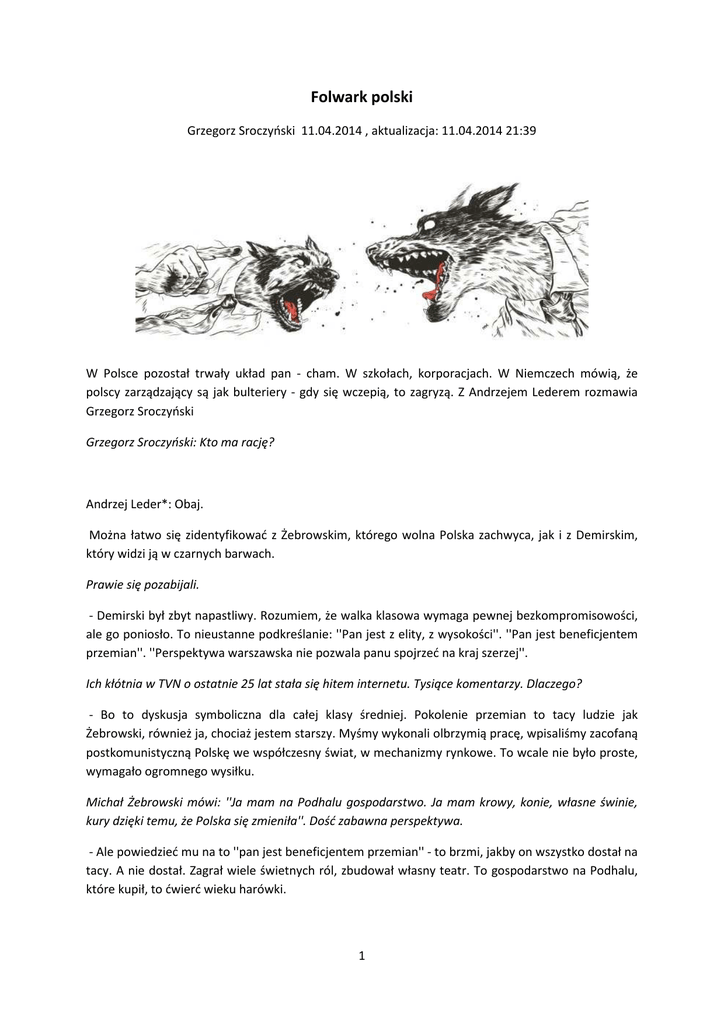 Folwark polski

Grzegorz Sroczyński 11.04.2014 , aktualizacja: 11.04.2014 21:39

W Polsce pozostał trwały układ pan - cham. W szkołach, korporacjach. W Niemczech mówią, że polscy zarządzający są jak bulteriery - gdy się wczepią, to zagryzą. Z Andrzejem Lederem rozmawia Grzegorz Sroczyński

Grzegorz Sroczyński: Kto ma rację?

Andrzej Leder*: Obaj.

Można łatwo się zidentyfikować z Żebrowskim, którego wolna Polska zachwyca, jak i z Demirskim, który widzi ją w czarnych barwach.

Prawie się pozabijali.

- Demirski był zbyt napastliwy. Rozumiem, że walka klasowa wymaga pewnej bezkompromisowości, ale go poniosło. To nieustanne podkreślanie: ''Pan jest z elity, z wysokości''. ''Pan jest beneficjentem przemian''. ''Perspektywa warszawska nie pozwala panu spojrzeć na kraj szerzej''.

Ich kłótnia w TVN o ostatnie 25 lat stała się hitem internetu. Tysiące komentarzy. Dlaczego?

- Bo to dyskusja symboliczna dla całej klasy średniej. Pokolenie przemian to tacy ludzie jak Żebrowski, również ja, chociaż jestem starszy. Myśmy wykonali olbrzymią pracę, wpisaliśmy zacofaną postkomunistyczną Polskę we współczesny świat, w mechanizmy rynkowe. To wcale nie było proste, wymagało ogromnego wysiłku.

Michał Żebrowski mówi: ''Ja mam na Podhalu gospodarstwo. Ja mam krowy, konie, własne świnie, kury dzięki temu, że Polska się zmieniła''. Dość zabawna perspektywa.

- Ale powiedzieć mu na to ''pan jest beneficjentem przemian'' - to brzmi, jakby on wszystko dostał na tacy. A nie dostał. Zagrał wiele świetnych ról, zbudował własny teatr. To gospodarstwo na Podhalu, które kupił, to ćwierć wieku harówki.

1